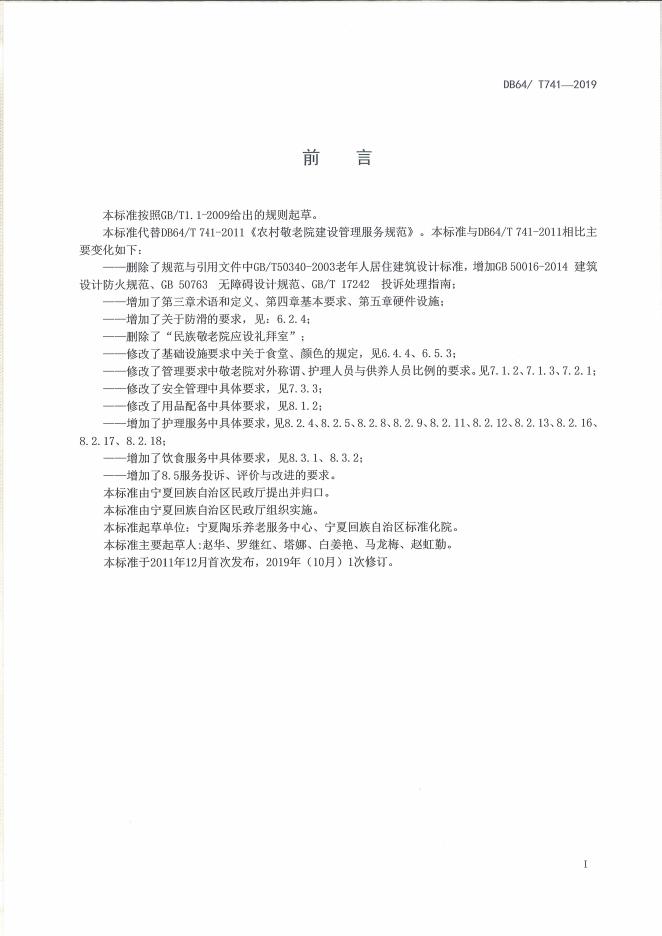 DB64/ T741—2019

前　言

本标准按照GB/T1.1-2009给出的规则起草。

本标准代替DB64/T 741-2011《农村敬老院建设管理服务规范》。本标准与DB64/T 741-2011相比主要变化如下：

——删除了规范与引用文件中GB/T50340-2003老年人居住建筑设计标准，增加GB 50016-2014 建筑设计防火规范、GB 50763 无障碍设计规范、GB/T 17242 投诉处理指南；

——增加了第三章术语和定义、第四章基本要求、第五章硬件设施；

——增加了关于防滑的要求，见：6.2.4；

——删除了“民族敬老院应设礼拜室”；

——修改了基础设施要求中关于食堂、颜色的规定，见6.4.4、6.5.3；

——修改了管理要求中敬老院对外称谓、护理人员与供养人员比例的要求。见7.1.2、7.1.3、7.2.1；

——修改了安全管理中具体要求，见7.3.3；

——修改了用品配备中具体要求，见8.1.2；

——增加了护理服务中具体要求，见8.2.4、8.2.5、8.2.8、8.2.9、8.2.11、8.2.12、8.2.13、8.2.16、8.2.17、8.2.18；

——增加了饮食服务中具体要求，见8.3.1、8.3.2；

——增加了8.5服务投诉、评价与改进的要求。

本标准由宁夏回族自治区民政厅提出并归口。

本标准由宁夏回族自治区民政厅组织实施。

本标准起草单位：宁夏陶乐养老服务中心、宁夏回族自治区标准化院。

本标准主要起草人：赵华、罗继红、塔娜、白姜艳、马龙梅、赵虹勤。

本标准于2011年12月首次发布，2019年（10月）1次修订。

I